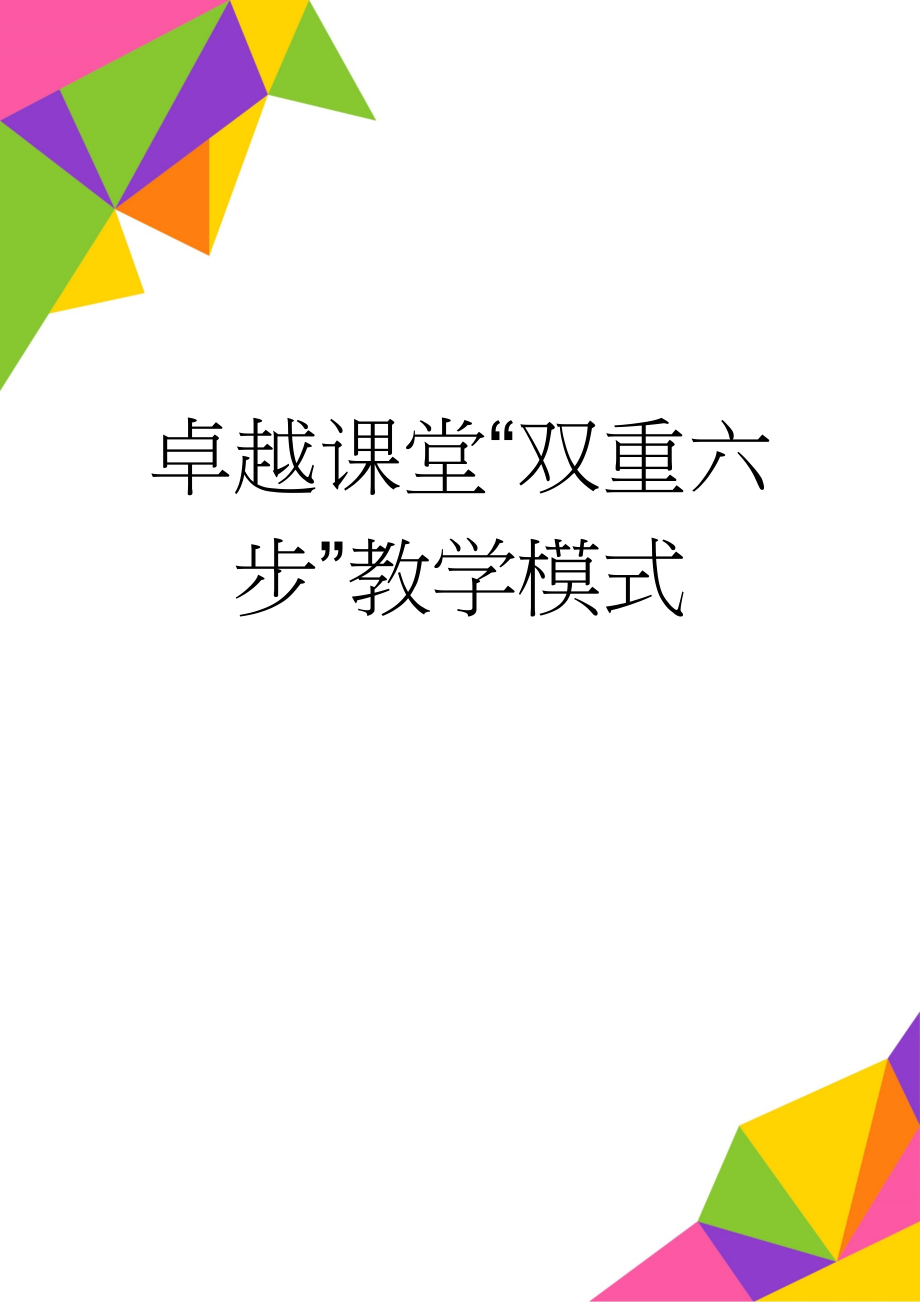 卓越课堂“双重六步”教学模式